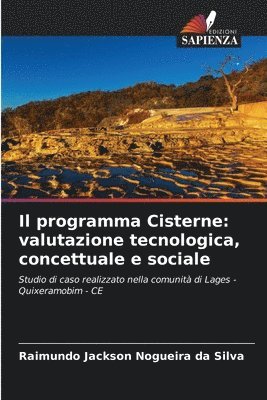 EDIZIONI
SAPIENZA

Il programma Cisterne: valutazione tecnologica, concettuale e sociale

Studio di caso realizzato nella comunità di Lages - Quixeramobim - CE

Raimundo Jackson Nogueira da Silva